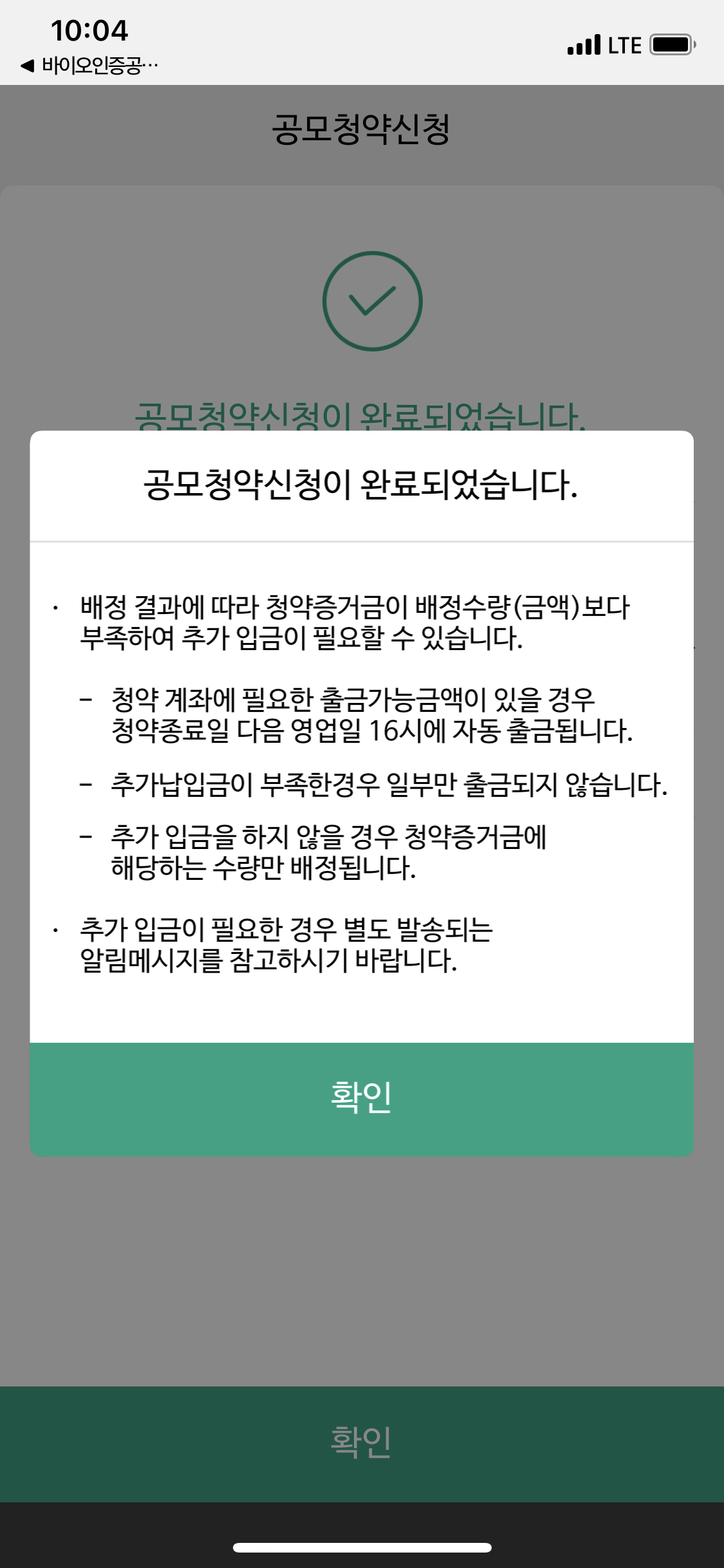 10:04
◀ 바이오인증공…
LTE

공모청약신청

공모청약신청이 완료되었습니다.

공모청약신청이 완료되었습니다.

· 배정 결과에 따라 청약증거금이 배정수량(금액)보다 부족하여 추가 입금이 필요할 수 있습니다.

– 청약 계좌에 필요한 출금가능금액이 있을 경우 청약종료일 다음 영업일 16시에 자동 출금됩니다.

– 추가납입금이 부족한경우 일부만 출금되지 않습니다.

– 추가 입금을 하지 않을 경우 청약증거금에 해당하는 수량만 배정됩니다.

· 추가 입금이 필요한 경우 별도 발송되는 알림메시지를 참고하시기 바랍니다.

확인

확인